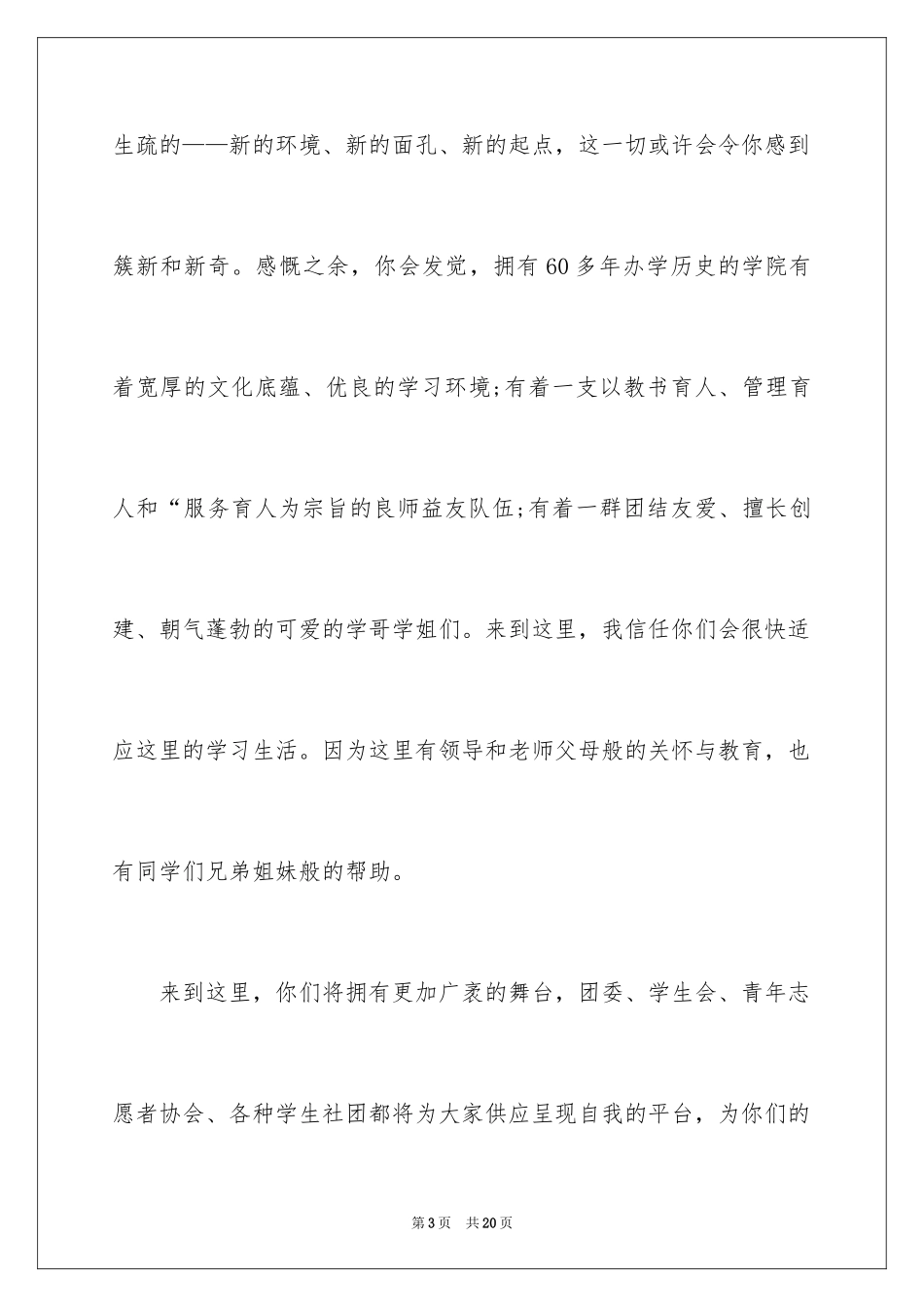 生疏的——新的环境、新的面孔、新的起点，这一切或许会令你感到簇新和新奇。感慨之余，你会发觉，拥有60多年办学历史的学院有着宽厚的文化底蕴、优良的学习环境;有着一支以教书育人、管理育人和“服务育人为宗旨的良师益友队伍;有着一群团结友爱、擅长创建、朝气蓬勃的可爱的学哥学姐们。来到这里，我信任你们会很快适应这里的学习生活。因为这里有领导和老师父母般的关怀与教育，也有同学们兄弟姐妹般的帮助。

来到这里，你们将拥有更加广袤的舞台，团委、学生会、青年志愿者协会、各种学生社团都将为大家供应呈现自我的平台，为你们的

第3页 共20页